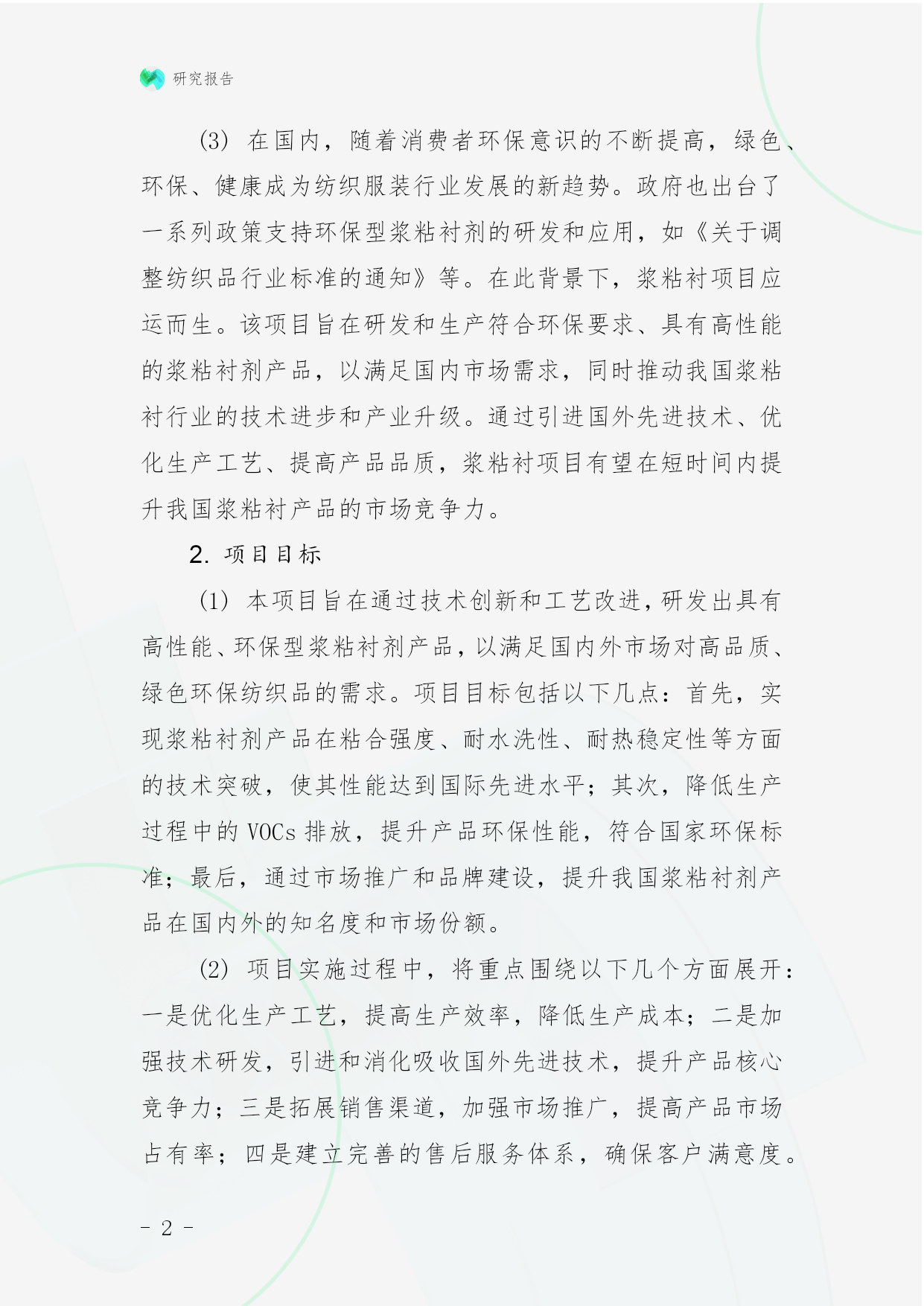 研究报告

(3) 在国内，随着消费者环保意识的不断提高，绿色、环保、健康成为纺织服装行业发展的新趋势。政府也出台了一系列政策支持环保型浆粘衬剂的研发和应用，如《关于调整纺织品行业标准的通知》等。在此背景下，浆粘衬项目应运而生。该项目旨在研发和生产符合环保要求、具有高性能的浆粘衬剂产品，以满足国内市场需求，同时推动我国浆粘衬行业的技术进步和产业升级。通过引进国外先进技术、优化生产工艺、提高产品品质，浆粘衬项目有望在短时间内提升我国浆粘衬产品的市场竞争力。

2. 项目目标

(1) 本项目旨在通过技术创新和工艺改进，研发出具有高性能、环保型浆粘衬剂产品，以满足国内外市场对高品质、绿色环保纺织品的需求。项目目标包括以下几点：首先，实现浆粘衬剂产品在粘合强度、耐水洗性、耐热稳定性等方面的技术突破，使其性能达到国际先进水平；其次，降低生产过程中的 VOCs 排放，提升产品环保性能，符合国家环保标准；最后，通过市场推广和品牌建设，提升我国浆粘衬剂产品在国内外的知名度和市场份额。

(2) 项目实施过程中，将重点围绕以下几个方面展开：一是优化生产工艺，提高生产效率，降低生产成本；二是加强技术研发，引进和消化吸收国外先进技术，提升产品核心竞争力；三是拓展销售渠道，加强市场推广，提高产品市场占有率；四是建立完善的售后服务体系，确保客户满意度。

- 2 -